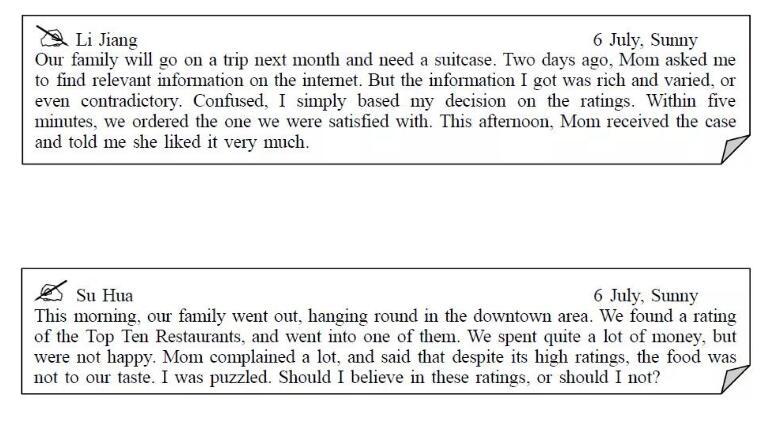 Li Jiang 6 July, Sunny

Our family will go on a trip next month and need a suitcase. Two days ago, Mom asked me to find relevant information on the internet. But the information I got was rich and varied, or even contradictory. Confused, I simply based my decision on the ratings. Within five minutes, we ordered the one we were satisfied with. This afternoon, Mom received the case and told me she liked it very much.

Su Hua 6 July, Sunny

This morning, our family went out, hanging round in the downtown area. We found a rating of the Top Ten Restaurants, and went into one of them. We spent quite a lot of money, but were not happy. Mom complained a lot, and said that despite its high ratings, the food was not to our taste. I was puzzled. Should I believe in these ratings, or should I not?